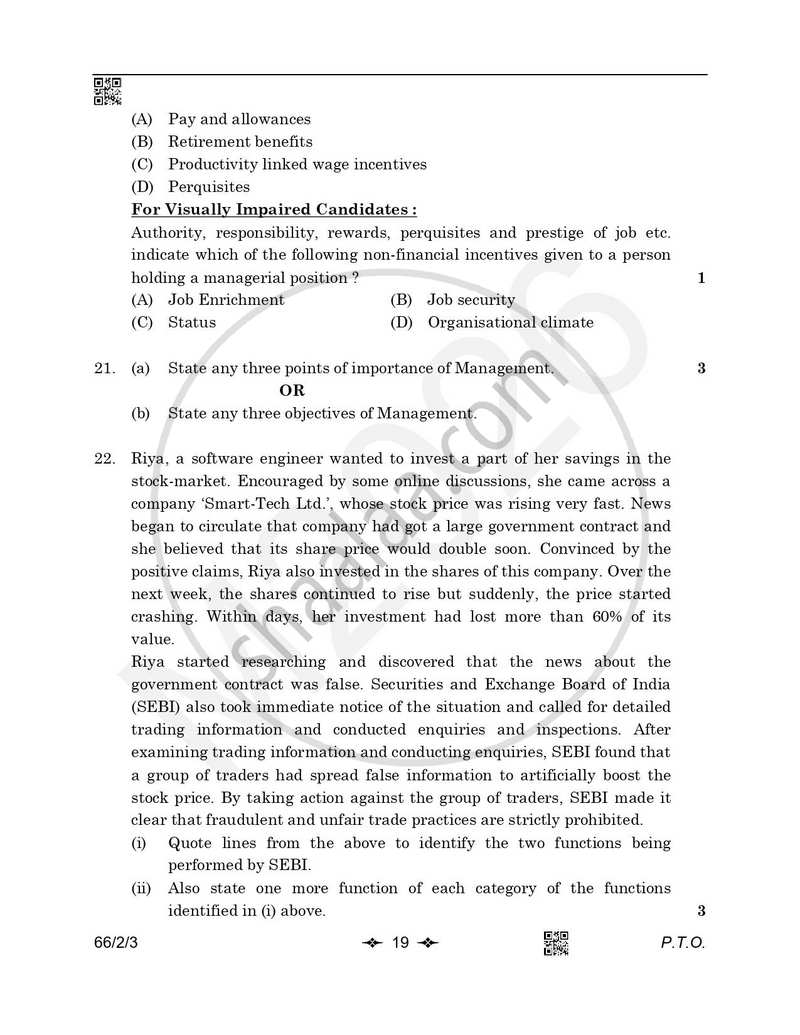 (A) Pay and allowances
(B) Retirement benefits
(C) Productivity linked wage incentives
(D) Perquisites

For Visually Impaired Candidates :

Authority, responsibility, rewards, perquisites and prestige of job etc. indicate which of the following non-financial incentives given to a person holding a managerial position ? 1

(A) Job Enrichment
(B) Job security
(C) Status
(D) Organisational climate

21. (a) State any three points of importance of Management. 3

OR

(b) State any three objectives of Management.

22. Riya, a software engineer wanted to invest a part of her savings in the stock-market. Encouraged by some online discussions, she came across a company 'Smart-Tech Ltd.', whose stock price was rising very fast. News began to circulate that company had got a large government contract and she believed that its share price would double soon. Convinced by the positive claims, Riya also invested in the shares of this company. Over the next week, the shares continued to rise but suddenly, the price started crashing. Within days, her investment had lost more than 60% of its value.

Riya started researching and discovered that the news about the government contract was false. Securities and Exchange Board of India (SEBI) also took immediate notice of the situation and called for detailed trading information and conducted enquiries and inspections. After examining trading information and conducting enquiries, SEBI found that a group of traders had spread false information to artificially boost the stock price. By taking action against the group of traders, SEBI made it clear that fraudulent and unfair trade practices are strictly prohibited.

(i) Quote lines from the above to identify the two functions being performed by SEBI.

(ii) Also state one more function of each category of the functions identified in (i) above. 3

66/2/3 19 P.T.O.

shaalaa.com